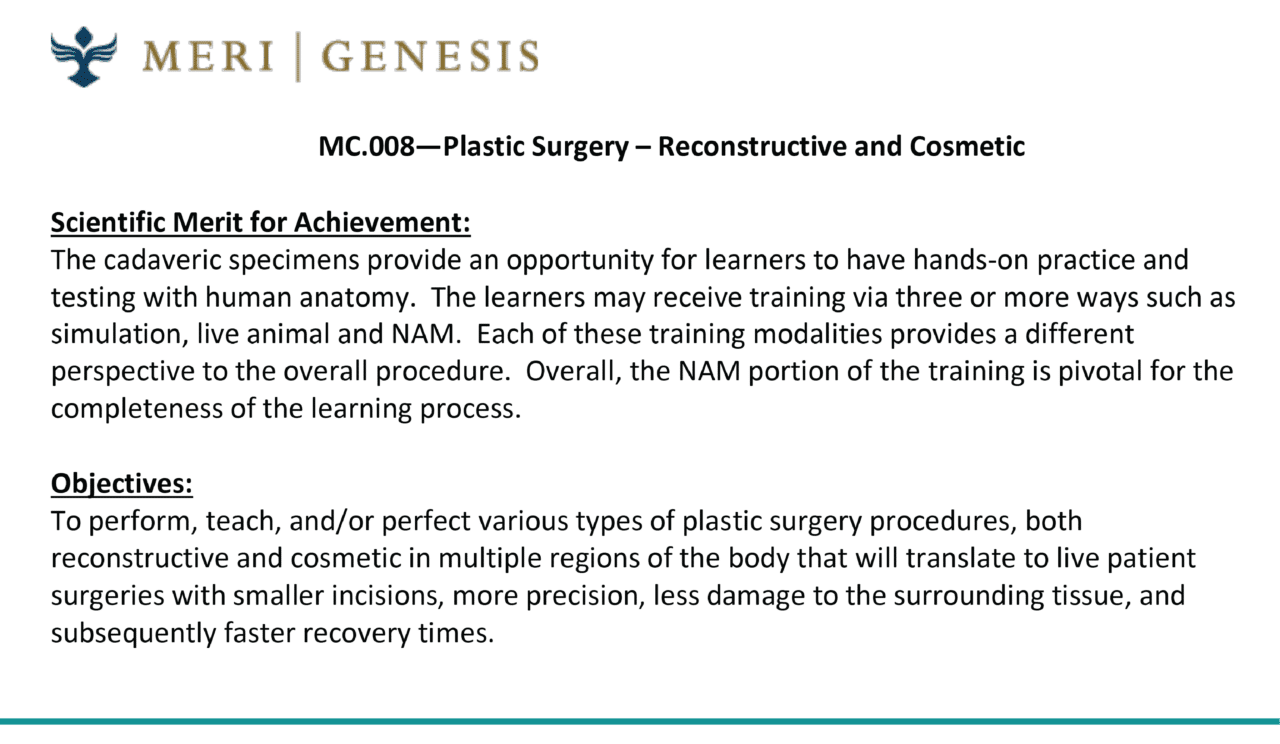 MERI | GENESIS

MC.008—Plastic Surgery – Reconstructive and Cosmetic

Scientific Merit for Achievement:
The cadaveric specimens provide an opportunity for learners to have hands-on practice and testing with human anatomy. The learners may receive training via three or more ways such as simulation, live animal and NAM. Each of these training modalities provides a different perspective to the overall procedure. Overall, the NAM portion of the training is pivotal for the completeness of the learning process.

Objectives:
To perform, teach, and/or perfect various types of plastic surgery procedures, both reconstructive and cosmetic in multiple regions of the body that will translate to live patient surgeries with smaller incisions, more precision, less damage to the surrounding tissue, and subsequently faster recovery times.